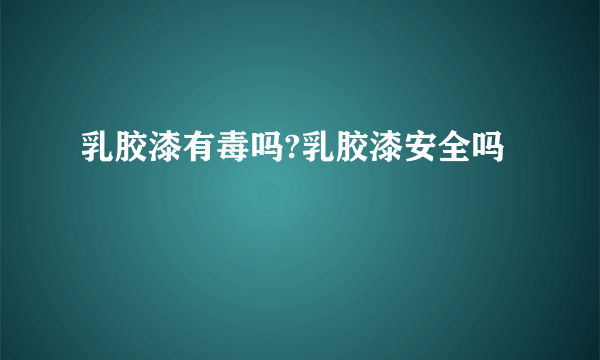 乳胶漆有毒吗?乳胶漆安全吗